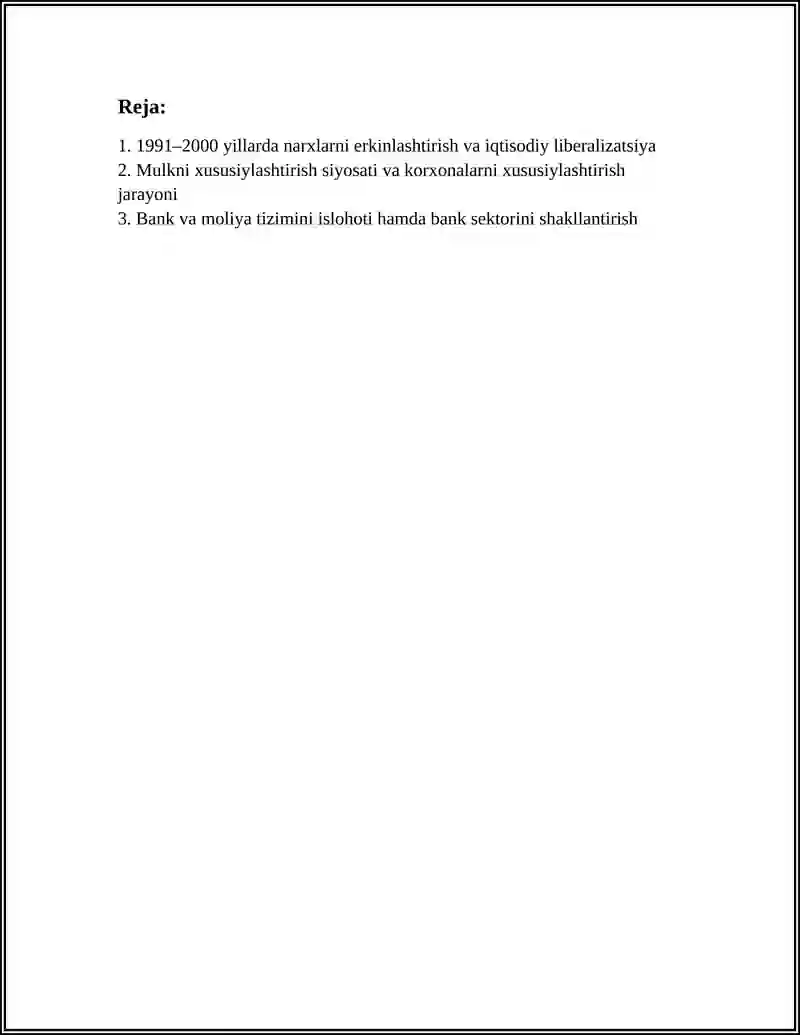 Reja:

1. 1991–2000 yillarda narxlarni erkinlashtirish va iqtisodiy liberalizatsiya
2. Mulkni xususiylashtirish siyosati va korxonalarni xususiylashtirish jarayoni
3. Bank va moliya tizimini islohoti hamda bank sektorini shakllantirish